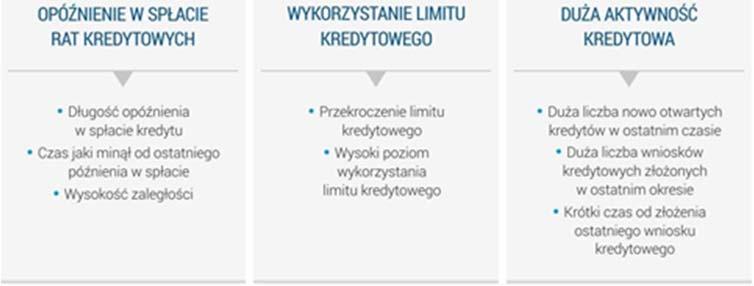 OPÓŹNIENIE W SPŁACIE RAT KREDYTOWYCH

• Długość opóźnienia w spłacie kredytu
• Czas jaki minął od ostatniego późnienia w spłacie
• Wysokość zaległości

WYKORZYSTANIE LIMITU KREDYTOWEGO

• Przekroczenie limitu kredytowego
• Wysoki poziom wykorzystania limitu kredytowego

DUŻA AKTYWNOŚĆ KREDYTOWA

• Duża liczba nowo otwartych kredytów w ostatnim czasie
• Duża liczba wniosków kredytowych złożonych w ostatnim okresie
• Krótki czas od złożenia ostatniego wniosku kredytowego